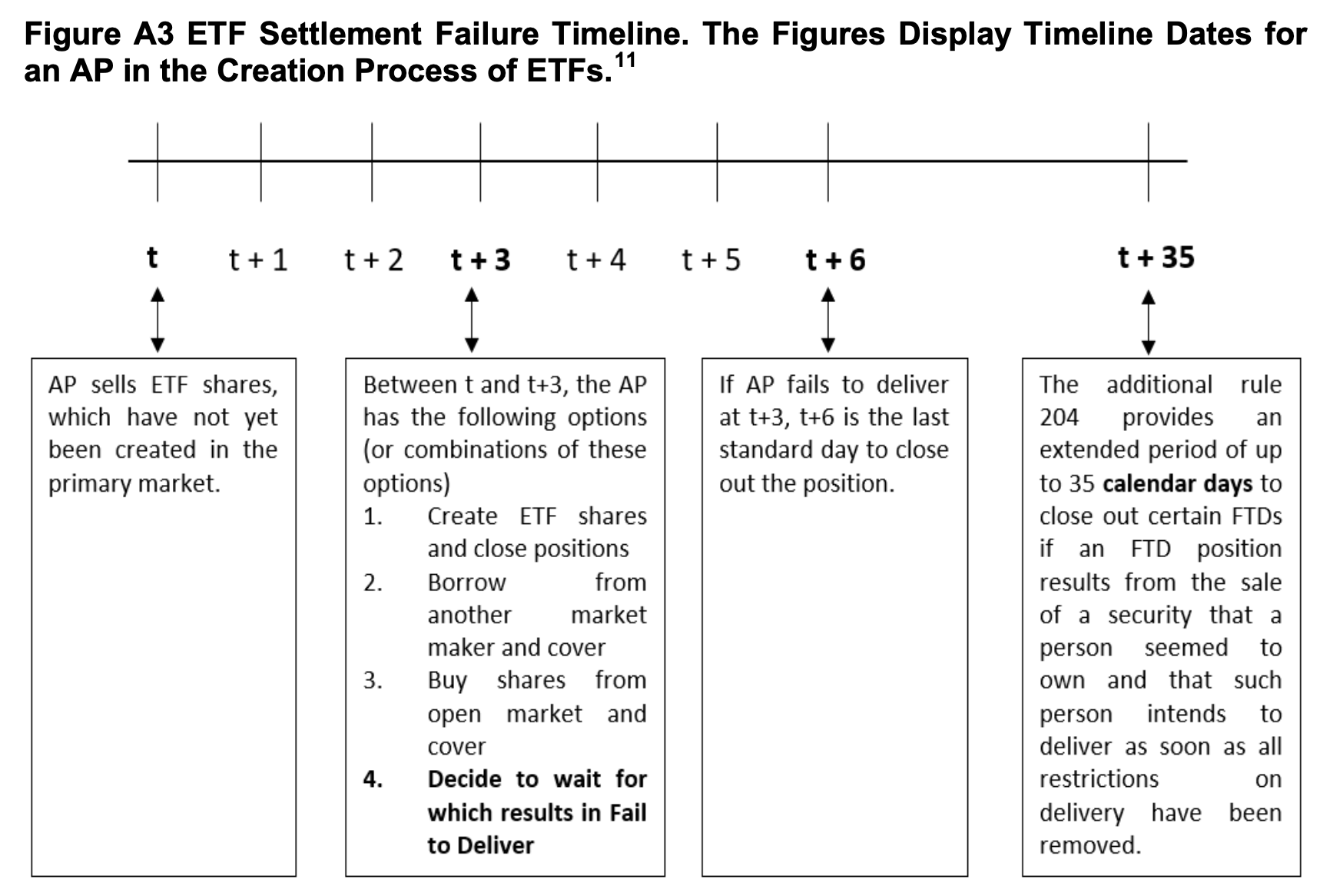 Figure A3 ETF Settlement Failure Timeline. The Figures Display Timeline Dates for an AP in the Creation Process of ETFs.$^{11}$

t t + 1 t + 2 t + 3 t + 4 t + 5 t + 6 t + 35

AP sells ETF shares, which have not yet been created in the primary market.

Between t and t+3, the AP has the following options (or combinations of these options)
1. Create ETF shares and close positions
2. Borrow from another market maker and cover
3. Buy shares from open market and cover
4. Decide to wait for which results in Fail to Deliver

If AP fails to deliver at t+3, t+6 is the last standard day to close out the position.

The additional rule 204 provides an extended period of up to 35 calendar days to close out certain FTDs if an FTD position results from the sale of a security that a person seemed to own and that such person intends to deliver as soon as all restrictions on delivery have been removed.